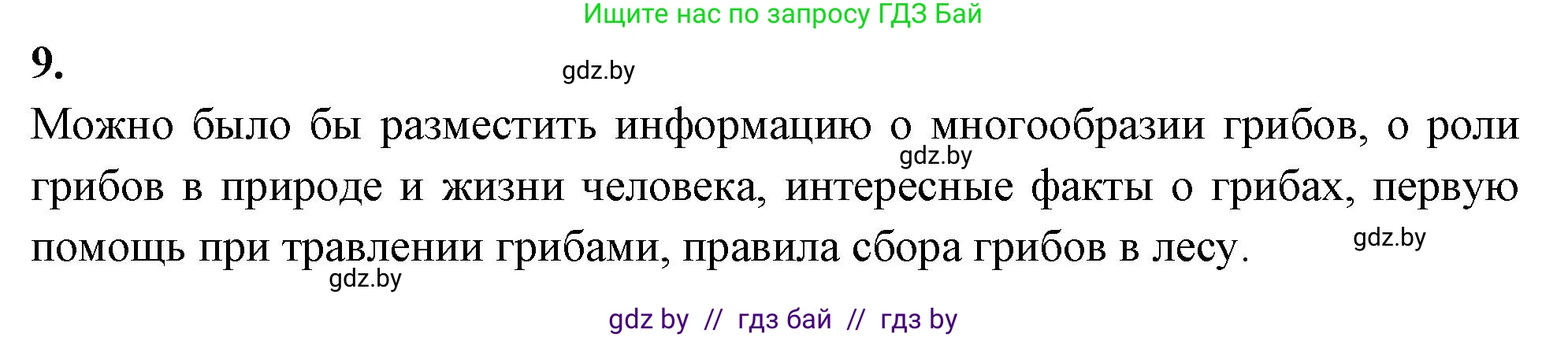 Ищите нас по запросу ГДЗ Бай

9.

gdz.by

Можно было бы разместить информацию о многообразии грибов, о роли грибов в природе и жизни человека, интересные факты о грибах, первую помощь при травлении грибами, правила сбора грибов в лесу.

gdz.by

gdz.by

gdz.by

gdz by // гдз бай // гдз by